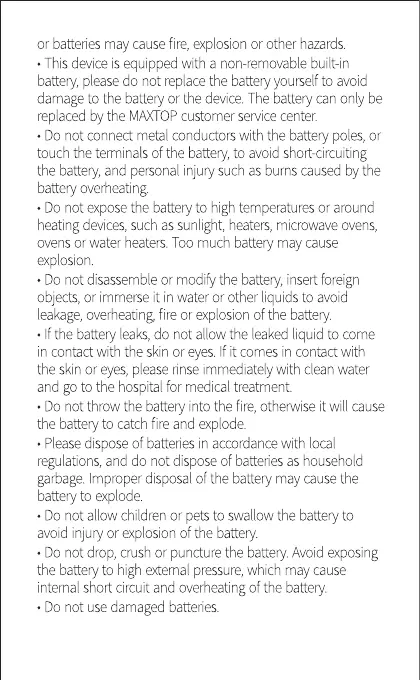 or batteries may cause fire, explosion or other hazards.

• This device is equipped with a non-removable built-in battery, please do not replace the battery yourself to avoid damage to the battery or the device. The battery can only be replaced by the MAXTOP customer service center.

• Do not connect metal conductors with the battery poles, or touch the terminals of the battery, to avoid short-circuiting the battery, and personal injury such as burns caused by the battery overheating.

• Do not expose the battery to high temperatures or around heating devices, such as sunlight, heaters, microwave ovens, ovens or water heaters. Too much battery may cause explosion.

• Do not disassemble or modify the battery, insert foreign objects, or immerse it in water or other liquids to avoid leakage, overheating, fire or explosion of the battery.

• If the battery leaks, do not allow the leaked liquid to come in contact with the skin or eyes. If it comes in contact with the skin or eyes, please rinse immediately with clean water and go to the hospital for medical treatment.

• Do not throw the battery into the fire, otherwise it will cause the battery to catch fire and explode.

• Please dispose of batteries in accordance with local regulations, and do not dispose of batteries as household garbage. Improper disposal of the battery may cause the battery to explode.

• Do not allow children or pets to swallow the battery to avoid injury or explosion of the battery.

• Do not drop, crush or puncture the battery. Avoid exposing the battery to high external pressure, which may cause internal short circuit and overheating of the battery.

• Do not use damaged batteries.